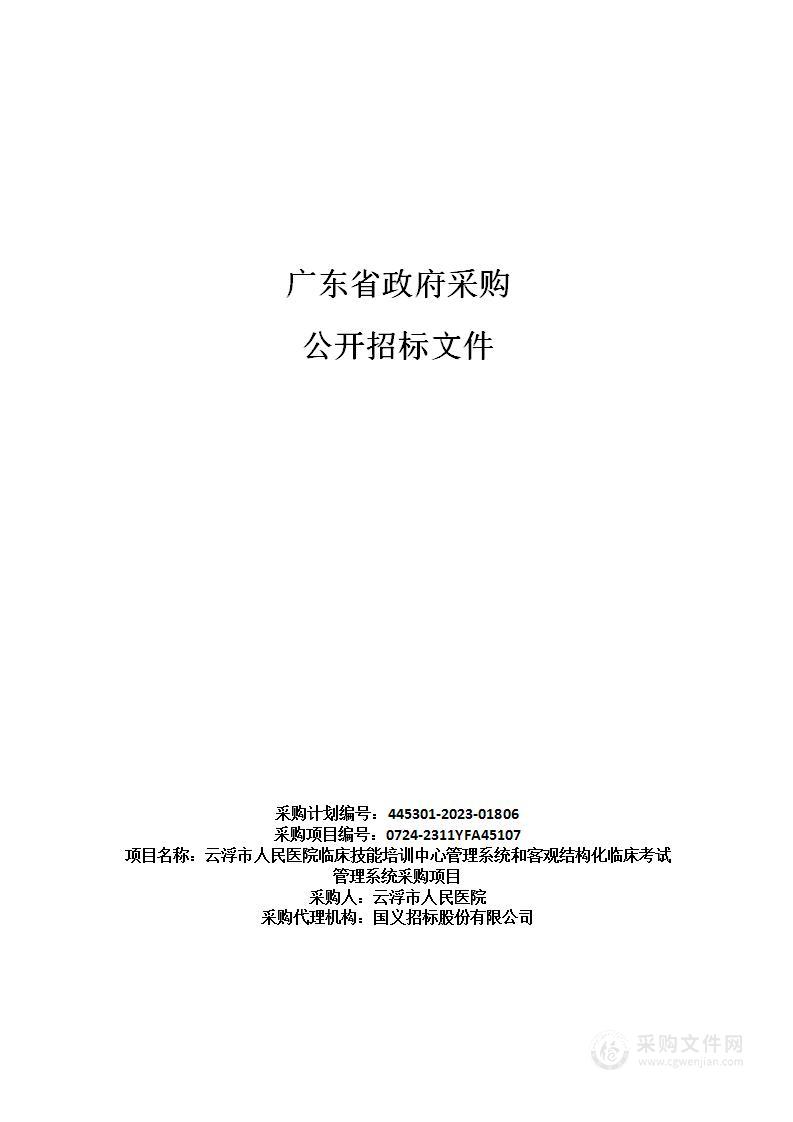 广东省政府采购

公开招标文件

采购计划编号：445301-2023-01806
采购项目编号：0724-2311YFA45107
项目名称：云浮市人民医院临床技能培训中心管理系统和客观结构化临床考试管理系统采购项目
采购人：云浮市人民医院
采购代理机构：国义招标股份有限公司

采购文件网
www.cgwenjian.com